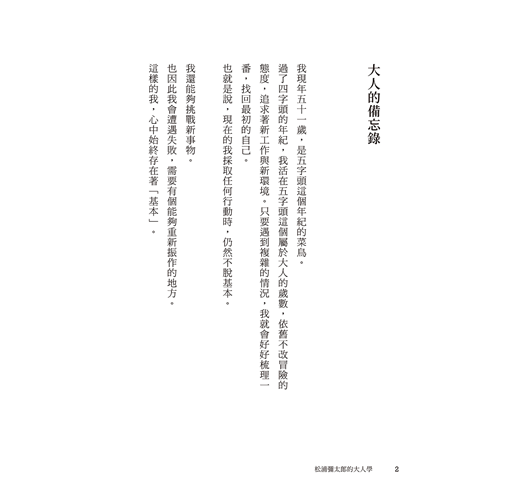 大人的備忘錄

我現年五十一歲，是五字頭這個年紀的菜鳥。

過了四字頭的年紀，我活在五字頭這個屬於大人的歲數，依舊不改冒險的態度，追求著新工作與新環境。只要遇到複雜的情況，我就會好好梳理一番，找回最初的自己。

也就是說，現在的我採取任何行動時，仍然不脫基本。

我還能夠挑戰新事物。

也因此我會遭遇失敗，需要有個能夠重新振作的地方。

這樣的我，心中始終存在著「基本」。

松浦彌太郎的大人學　2